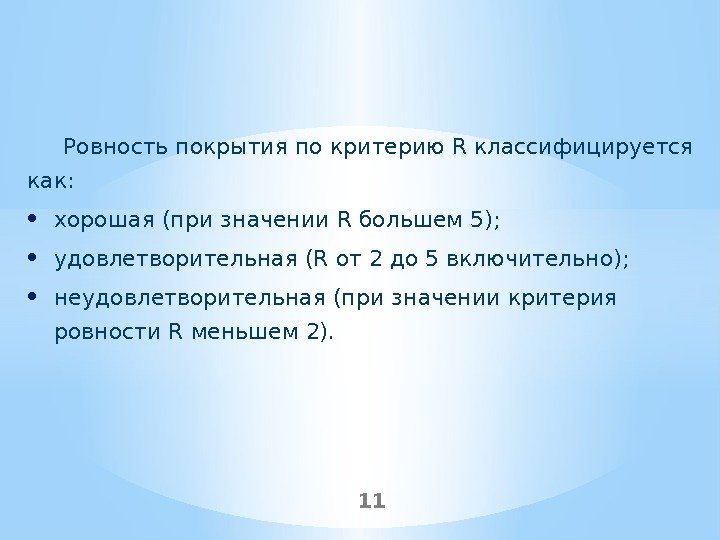 Ровность покрытия по критерию R классифицируется как:

• хорошая (при значении R большем 5);
• удовлетворительная (R от 2 до 5 включительно);
• неудовлетворительная (при значении критерия ровности R меньшем 2).

11